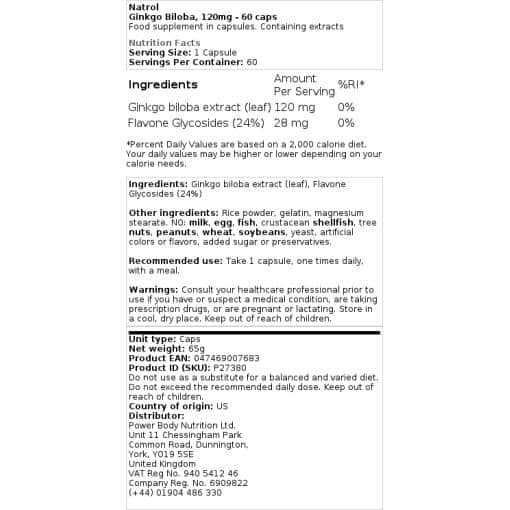 Natrol
Ginkgo Biloba, 120mg - 60 caps
Food supplement in capsules. Containing extracts

Nutrition Facts
Serving Size: 1 Capsule
Servings Per Container: 60

| Ingredients | Amount Per Serving | %RI* |
|---|---|---|
| Ginkgo biloba extract (leaf) | 120 mg | 0% |
| Flavone Glycosides (24%) | 28 mg | 0% |

*Percent Daily Values are based on a 2,000 calorie diet. Your daily values may be higher or lower depending on your calorie needs.

Ingredients: Ginkgo biloba extract (leaf), Flavone Glycosides (24%)

Other ingredients: Rice powder, gelatin, magnesium stearate. NO: milk, egg, fish, crustacean shellfish, tree nuts, peanuts, wheat, soybeans, yeast, artificial colors or flavors, added sugar or preservatives.

Recommended use: Take 1 capsule, one times daily, with a meal.

Warnings: Consult your healthcare professional prior to use if you have or suspect a medical condition, are taking prescription drugs, or are pregnant or lactating. Store in a cool, dry place. Keep out of reach of children.

Unit type: Caps
Net weight: 65g
Product EAN: 047469007683
Product ID (SKU): P27380
Do not use as a substitute for a balanced and varied diet. Do not exceed the recommended daily dose. Keep out of reach of children.
Country of origin: US
Distributor:
Power Body Nutrition Ltd.
Unit 11 Chessingham Park
Common Road, Dunnington,
York, YO19 5SE
United Kingdom
VAT Reg No. 940 5412 46
Company Reg. No. 6909822
(+44) 01904 486 330